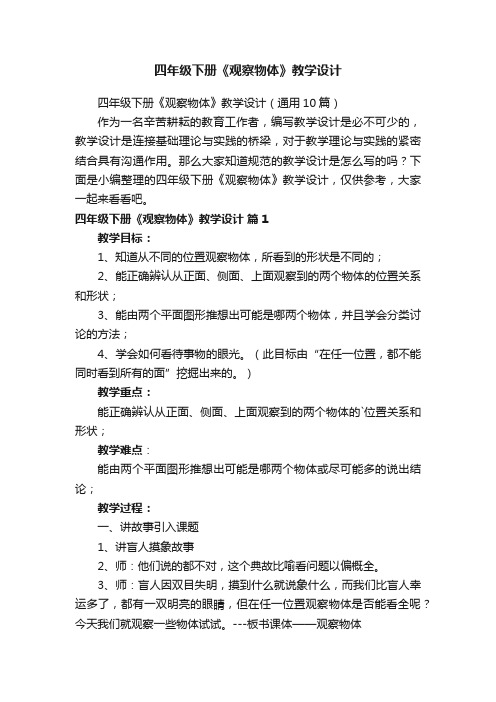 四年级下册《观察物体》教学设计

四年级下册《观察物体》教学设计（通用10篇）

作为一名辛苦耕耘的教育工作者，编写教学设计是必不可少的，教学设计是连接基础理论与实践的桥梁，对于教学理论与实践的紧密结合具有沟通作用。那么大家知道规范的教学设计是怎么写的吗？下面是小编整理的四年级下册《观察物体》教学设计，仅供参考，大家一起来看看吧。

四年级下册《观察物体》教学设计 篇1

教学目标：

1、知道从不同的位置观察物体，所看到的形状是不同的；

2、能正确辨认从正面、侧面、上面观察到的两个物体的位置关系和形状；

3、能由两个平面图形推想出可能是哪两个物体，并且学会分类讨论的方法；

4、学会如何看待事物的眼光。（此目标由“在任一位置，都不能同时看到所有的面”挖掘出来的。）

教学重点：

能正确辨认从正面、侧面、上面观察到的两个物体的`位置关系和形状；

教学难点：

能由两个平面图形推想出可能是哪两个物体或尽可能多的说出结论；

教学过程：

一、讲故事引入课题

1、讲盲人摸象故事

2、师：他们说的都不对，这个典故比喻看问题以偏概全。

3、师：盲人因双目失明，摸到什么就说象什么，而我们比盲人幸运多了，都有一双明亮的眼睛，但在任一位置观察物体是否能看全呢？今天我们就观察一些物体试试。---板书课体——观察物体